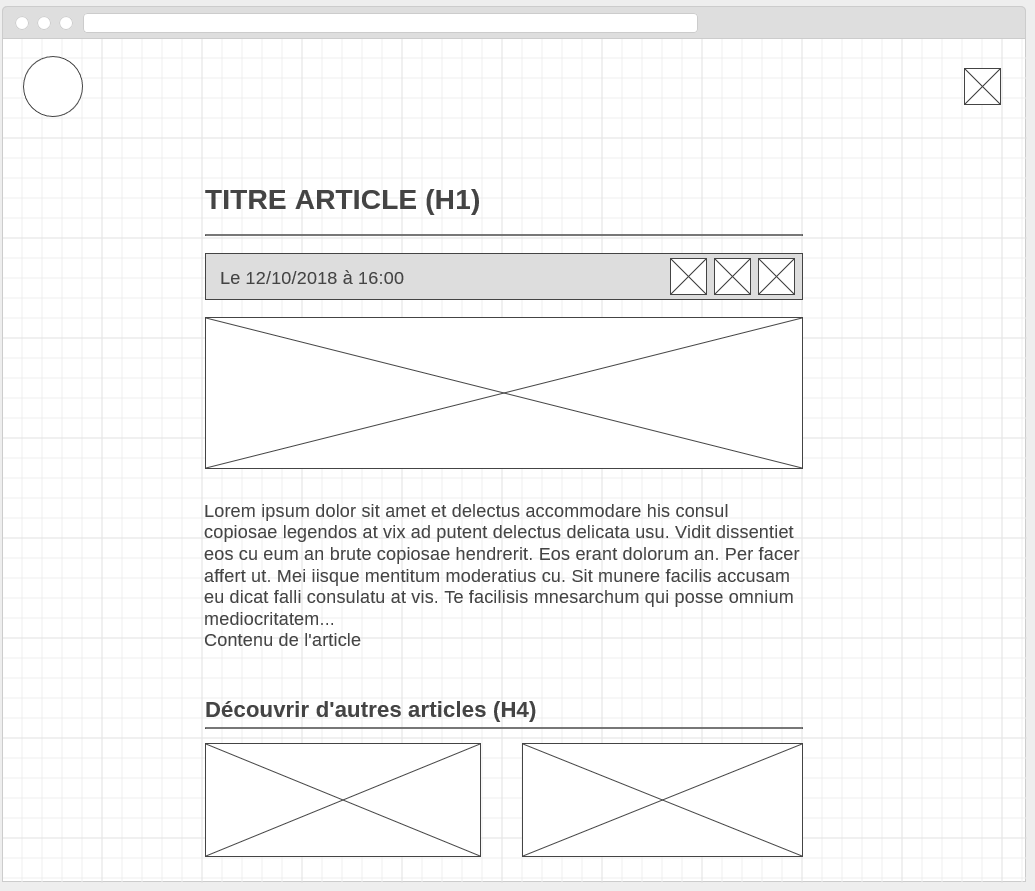 TITRE ARTICLE (H1)

Le 12/10/2018 à 16:00

Lorem ipsum dolor sit amet et delectus accommodare his consul copiosae legendos at vix ad putent delectus delicata usu. Vidit dissentiet eos cu eum an brute copiosae hendrerit. Eos erant dolorum an. Per facer affert ut. Mei iisque mentitum moderatius cu. Sit munere facilis accusam eu dicat falli consulatu at vis. Te facilisis mnesarchum qui posse omnium mediocritatem...
Contenu de l'article

Découvrir d'autres articles (H4)